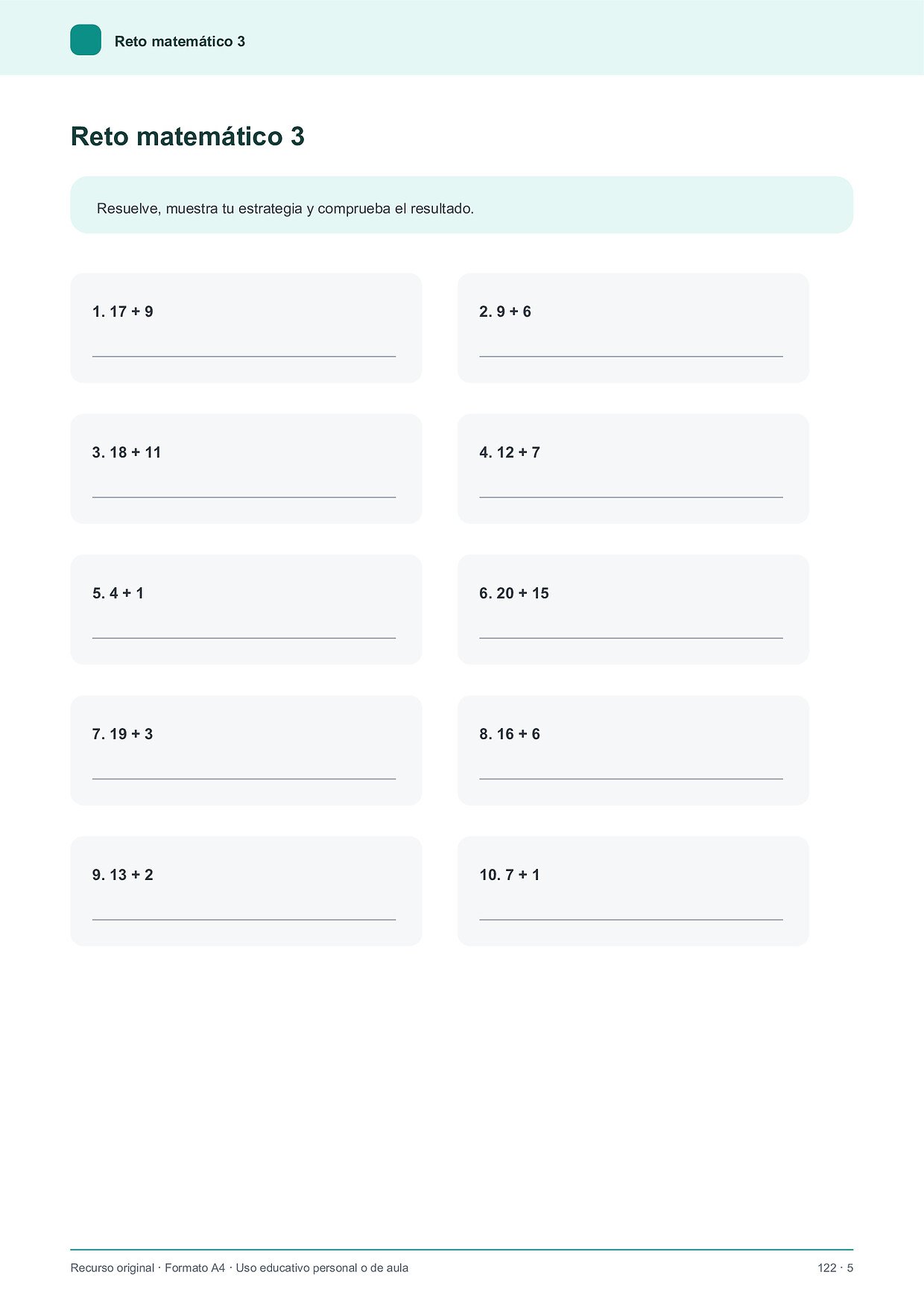 Reto matemático 3

Reto matemático 3

Resuelve, muestra tu estrategia y comprueba el resultado.

1. $17 + 9$
____

2. $9 + 6$
____

3. $18 + 11$
____

4. $12 + 7$
____

5. $4 + 1$
____

6. $20 + 15$
____

7. $19 + 3$
____

8. $16 + 6$
____

9. $13 + 2$
____

10. $7 + 1$
____

Recurso original · Formato A4 · Uso educativo personal o de aula

122 · 5